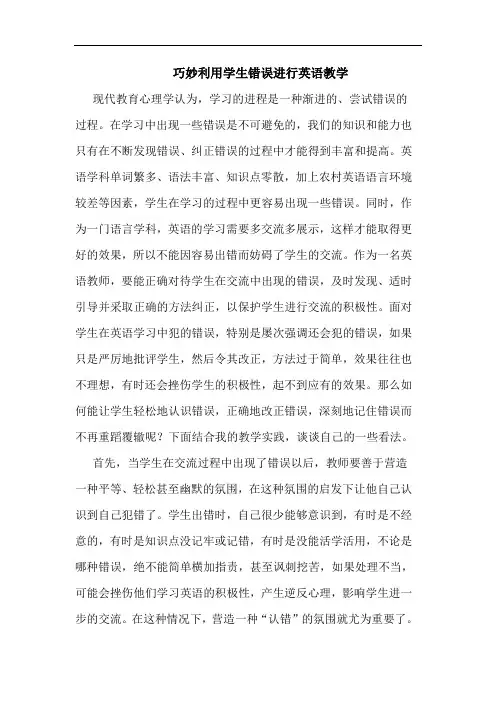 巧妙利用学生错误进行英语教学

现代教育心理学认为，学习的进程是一种渐进的、尝试错误的过程。在学习中出现一些错误是不可避免的，我们的知识和能力也只有在不断发现错误、纠正错误的过程中才能得到丰富和提高。英语学科单词繁多、语法丰富、知识点零散，加上农村英语语言环境较差等因素，学生在学习的过程中更容易出现一些错误。同时，作为一门语言学科，英语的学习需要多交流多展示，这样才能取得更好的效果，所以不能因容易出错而妨碍了学生的交流。作为一名英语教师，要能正确对待学生在交流中出现的错误，及时发现、适时引导并采取正确的方法纠正，以保护学生进行交流的积极性。面对学生在英语学习中犯的错误，特别是屡次强调还会犯的错误，如果只是严厉地批评学生，然后令其改正，方法过于简单，效果往往也不理想，有时还会挫伤学生的积极性，起不到应有的效果。那么如何能让学生轻松地认识错误，正确地改正错误，深刻地记住错误而不再重蹈覆辙呢？下面结合我的教学实践，谈谈自己的一些看法。

首先，当学生在交流过程中出现了错误以后，教师要善于营造一种平等、轻松甚至幽默的氛围，在这种氛围的启发下让他自己认识到自己犯错了。学生出错时，自己很少能够意识到，有时是不经意的，有时是知识点没记牢或记错，有时是没能活学活用，不论是哪种错误，绝不能简单横加指责，甚至讽刺挖苦，如果处理不当，可能会挫伤他们学习英语的积极性，产生逆反心理，影响学生进一步的交流。在这种情况下，营造一种“认错”的氛围就尤为重要了。